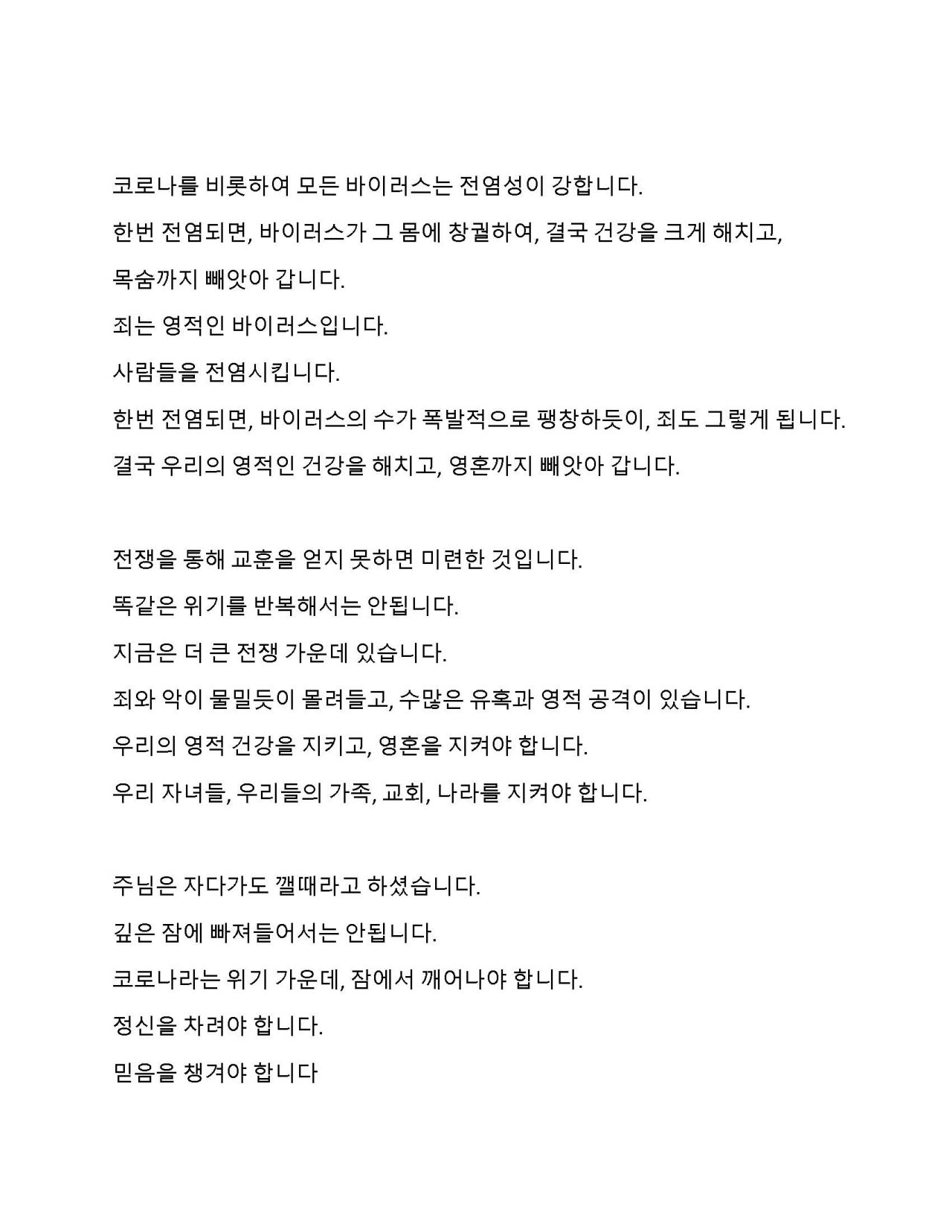 코로나를 비롯하여 모든 바이러스는 전염성이 강합니다.
한번 전염되면, 바이러스가 그 몸에 창궐하여, 결국 건강을 크게 해치고,
목숨까지 빼앗아 갑니다.
죄는 영적인 바이러스입니다.
사람들을 전염시킵니다.
한번 전염되면, 바이러스의 수가 폭발적으로 팽창하듯이, 죄도 그렇게 됩니다.
결국 우리의 영적인 건강을 해치고, 영혼까지 빼앗아 갑니다.

전쟁을 통해 교훈을 얻지 못하면 미련한 것입니다.
똑같은 위기를 반복해서는 안됩니다.
지금은 더 큰 전쟁 가운데 있습니다.
죄와 악이 물밀듯이 몰려들고, 수많은 유혹과 영적 공격이 있습니다.
우리의 영적 건강을 지키고, 영혼을 지켜야 합니다.
우리 자녀들, 우리들의 가족, 교회, 나라를 지켜야 합니다.

주님은 자다가도 깰때라고 하셨습니다.
깊은 잠에 빠져들어서는 안됩니다.
코로나라는 위기 가운데, 잠에서 깨어나야 합니다.
정신을 차려야 합니다.
믿음을 챙겨야 합니다